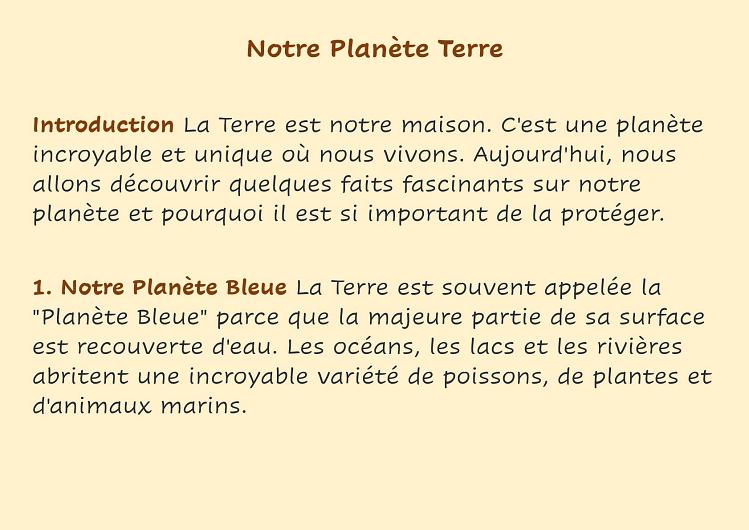 Notre Planète Terre

Introduction La Terre est notre maison. C'est une planète incroyable et unique où nous vivons. Aujourd'hui, nous allons découvrir quelques faits fascinants sur notre planète et pourquoi il est si important de la protéger.

1. Notre Planète Bleue La Terre est souvent appelée la "Planète Bleue" parce que la majeure partie de sa surface est recouverte d'eau. Les océans, les lacs et les rivières abritent une incroyable variété de poissons, de plantes et d'animaux marins.